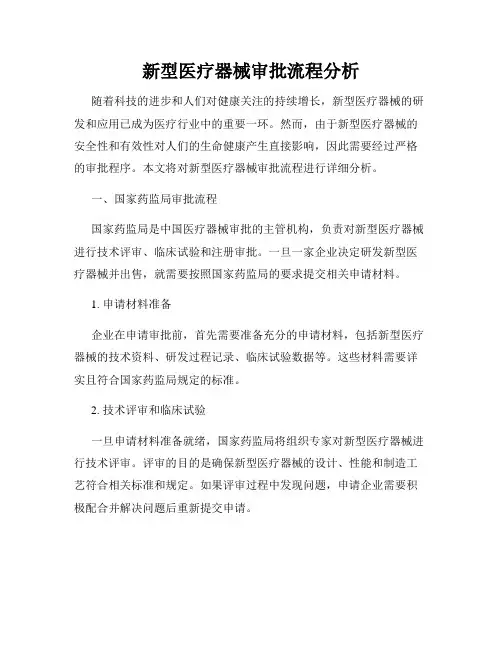 新型医疗器械审批流程分析

随着科技的进步和人们对健康关注的持续增长，新型医疗器械的研发和应用已成为医疗行业中的重要一环。然而，由于新型医疗器械的安全性和有效性对人们的生命健康产生直接影响，因此需要经过严格的审批程序。本文将对新型医疗器械审批流程进行详细分析。

一、国家药监局审批流程

国家药监局是中国医疗器械审批的主管机构，负责对新型医疗器械进行技术评审、临床试验和注册审批。一旦一家企业决定研发新型医疗器械并出售，就需要按照国家药监局的要求提交相关申请材料。

1. 申请材料准备

企业在申请审批前，首先需要准备充分的申请材料，包括新型医疗器械的技术资料、研发过程记录、临床试验数据等。这些材料需要详实且符合国家药监局规定的标准。

2. 技术评审和临床试验

一旦申请材料准备就绪，国家药监局将组织专家对新型医疗器械进行技术评审。评审的目的是确保新型医疗器械的设计、性能和制造工艺符合相关标准和规定。如果评审过程中发现问题，申请企业需要积极配合并解决问题后重新提交申请。